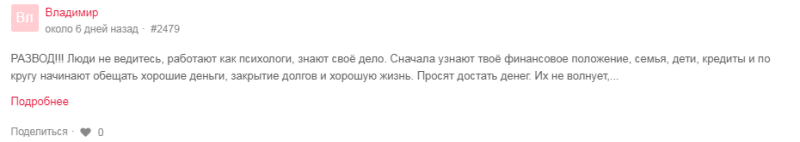 Вл
Владимир
около 6 дней назад · #2479

РАЗВОД!!! Люди не ведитесь, работают как психологи, знают своё дело. Сначала узнают твоё финансовое положение, семья, дети, кредиты и по кругу начинают обещать хорошие деньги, закрытие долгов и хорошую жизнь. Просят достать денег. Их не волнует,...

Подробнее

Поделиться · 0